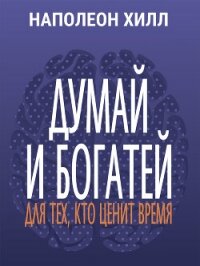 НАПОЛЕОН ХИЛЛ

ДУМАЙ И БОГАТЕЙ

ДЛЯ ТЕХ, КТО ЦЕНИТ ВРЕМЯ